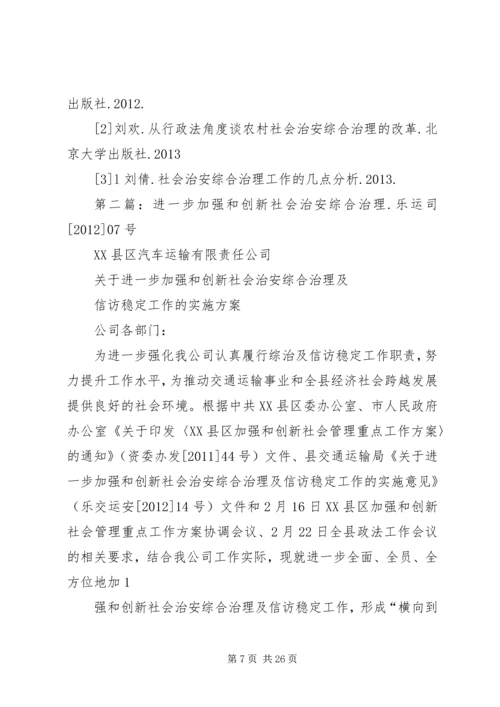 出版社.2012.

[2]刘欢.从行政法角度谈农村社会治安综合治理的改革.北京大学出版社.2013

[3]1刘倩.社会治安综合治理工作的几点分析.2013.

第二篇：进一步加强和创新社会治安综合治理.乐运司[2012]07号

XX县区汽车运输有限责任公司

关于进一步加强和创新社会治安综合治理及

信访稳定工作的实施方案

公司各部门：

为进一步强化我公司认真履行综治及信访稳定工作职责，努力提升工作水平，为推动交通运输事业和全县经济社会跨越发展提供良好的社会环境。根据中共XX县区委办公室、市人民政府办公室《关于印发〈XX县区加强和创新社会管理重点工作方案〉的通知》（资委办发[2011]44号）文件、县交通运输局《关于进一步加强和创新社会治安综合治理及信访稳定工作的实施意见》（乐交运安[2012]14号）文件和2月16日XX县区加强和创新社会管理重点工作方案协调会议、2月22日全县政法工作会议的相关要求，结合我公司工作实际，现就进一步全面、全员、全方位地加1

强和创新社会治安综合治理及信访稳定工作，形成“横向到

第7页 共26页